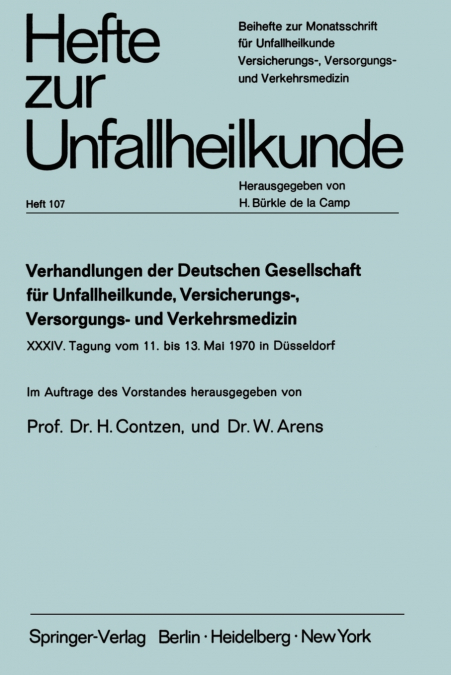 Hefte zur Unfallheilkunde

Beihefte zur Monatsschrift für Unfallheilkunde Versicherungs-, Versorgungs- und Verkehrsmedizin

Herausgegeben von H. Bürkle de la Camp

Heft 107

Verhandlungen der Deutschen Gesellschaft für Unfallheilkunde, Versicherungs-, Versorgungs- und Verkehrsmedizin

XXXIV. Tagung vom 11. bis 13. Mai 1970 in Düsseldorf

Im Auftrage des Vorstandes herausgegeben von

Prof. Dr. H. Contzen, und Dr. W. Arens

Springer-Verlag Berlin · Heidelberg · New York